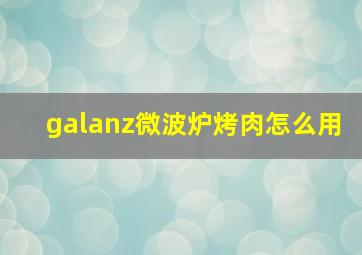 galanz微波炉烤肉怎么用